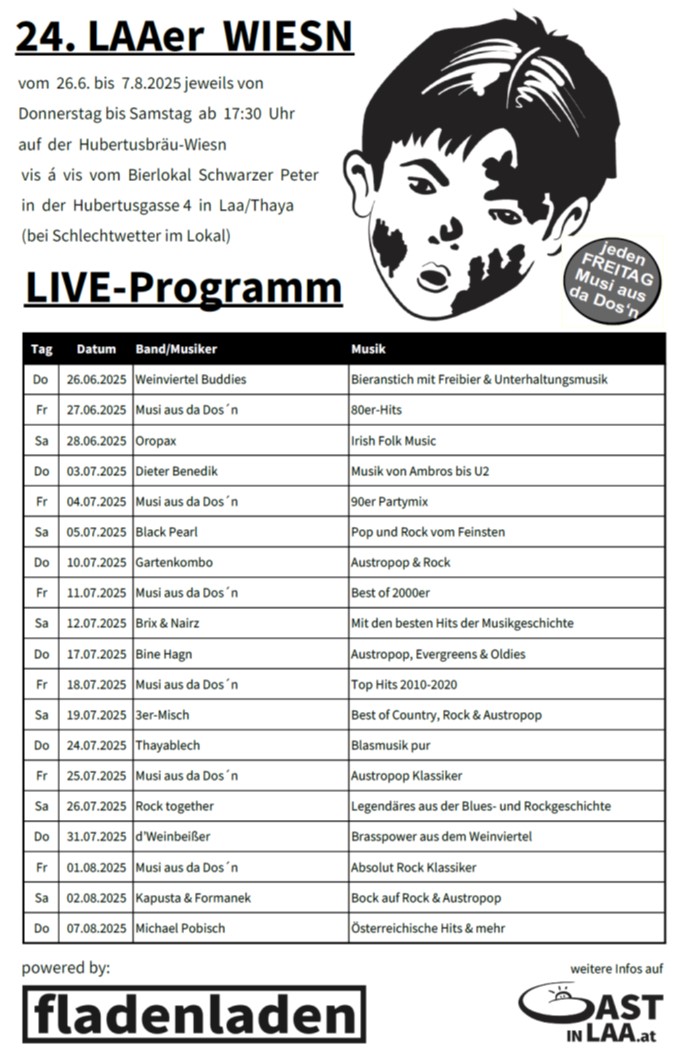 24. LAAer WIESN

vom 26.6. bis 7.8.2025 jeweils von Donnerstag bis Samstag ab 17:30 Uhr auf der Hubertusbräu-Wiesn vis á vis vom Bierlokal Schwarzer Peter in der Hubertusgasse 4 in Laa/Thaya (bei Schlechtwetter im Lokal)

jeden FREITAG Musi aus da Dos'n

LIVE-Programm

| Tag | Datum | Band/Musiker | Musik |
|---|---|---|---|
| Do | 26.06.2025 | Weinviertel Buddies | Bieranstich mit Freibier & Unterhaltungsmusik |
| Fr | 27.06.2025 | Musi aus da Dos´n | 80er-Hits |
| Sa | 28.06.2025 | Oropax | Irish Folk Music |
| Do | 03.07.2025 | Dieter Benedik | Musik von Ambros bis U2 |
| Fr | 04.07.2025 | Musi aus da Dos´n | 90er Partymix |
| Sa | 05.07.2025 | Black Pearl | Pop und Rock vom Feinsten |
| Do | 10.07.2025 | Gartenkombo | Austropop & Rock |
| Fr | 11.07.2025 | Musi aus da Dos´n | Best of 2000er |
| Sa | 12.07.2025 | Brix & Nairz | Mit den besten Hits der Musikgeschichte |
| Do | 17.07.2025 | Bine Hagn | Austropop, Evergreens & Oldies |
| Fr | 18.07.2025 | Musi aus da Dos´n | Top Hits 2010-2020 |
| Sa | 19.07.2025 | 3er-Misch | Best of Country, Rock & Austropop |
| Do | 24.07.2025 | Thayablech | Blasmusik pur |
| Fr | 25.07.2025 | Musi aus da Dos´n | Austropop Klassiker |
| Sa | 26.07.2025 | Rock together | Legendäres aus der Blues- und Rockgeschichte |
| Do | 31.07.2025 | d'Weinbeißer | Brasspower aus dem Weinviertel |
| Fr | 01.08.2025 | Musi aus da Dos´n | Absolut Rock Klassiker |
| Sa | 02.08.2025 | Kapusta & Formanek | Bock auf Rock & Austropop |
| Do | 07.08.2025 | Michael Pobisch | Österreichische Hits & mehr |

powered by:

fladenladen

weitere Infos auf

GAST IN LAA.at